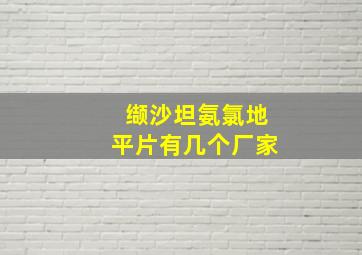 缬沙坦氨氯地
平片有几个厂家